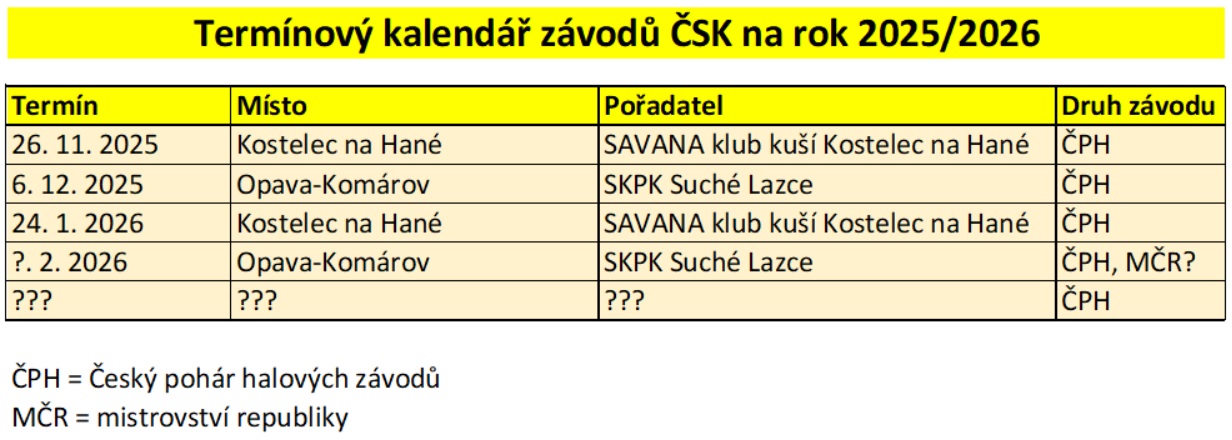 Termínový kalendář závodů ČSK na rok 2025/2026

| Termín | Místo | Pořadatel | Druh závodu |
|---|---|---|---|
| 26. 11. 2025 | Kostelec na Hané | SAVANA klub kuší Kostelec na Hané | ČPH |
| 6. 12. 2025 | Opava-Komárov | SKPK Suché Lazce | ČPH |
| 24. 1. 2026 | Kostelec na Hané | SAVANA klub kuší Kostelec na Hané | ČPH |
| ?. 2. 2026 | Opava-Komárov | SKPK Suché Lazce | ČPH, MČR? |
| ??? | ??? | ??? | ČPH |

ČPH = Český pohár halových závodů
MČR = mistrovství republiky